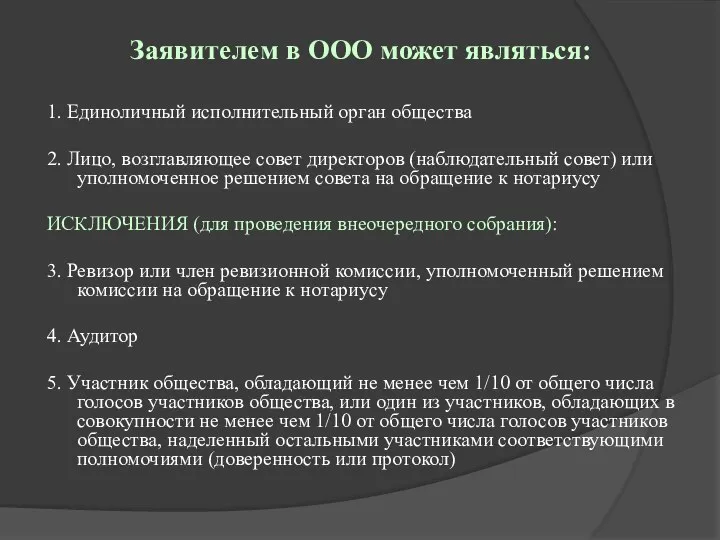 Заявителем в ООО может являться:

1. Единоличный исполнительный орган общества

2. Лицо, возглавляющее совет директоров (наблюдательный совет) или уполномоченное решением совета на обращение к нотариусу

ИСКЛЮЧЕНИЯ (для проведения внеочередного собрания):

3. Ревизор или член ревизионной комиссии, уполномоченный решением комиссии на обращение к нотариусу

4. Аудитор

5. Участник общества, обладающий не менее чем 1/10 от общего числа голосов участников общества, или один из участников, обладающих в совокупности не менее чем 1/10 от общего числа голосов участников общества, наделенный остальными участниками соответствующими полномочиями (доверенность или протокол)